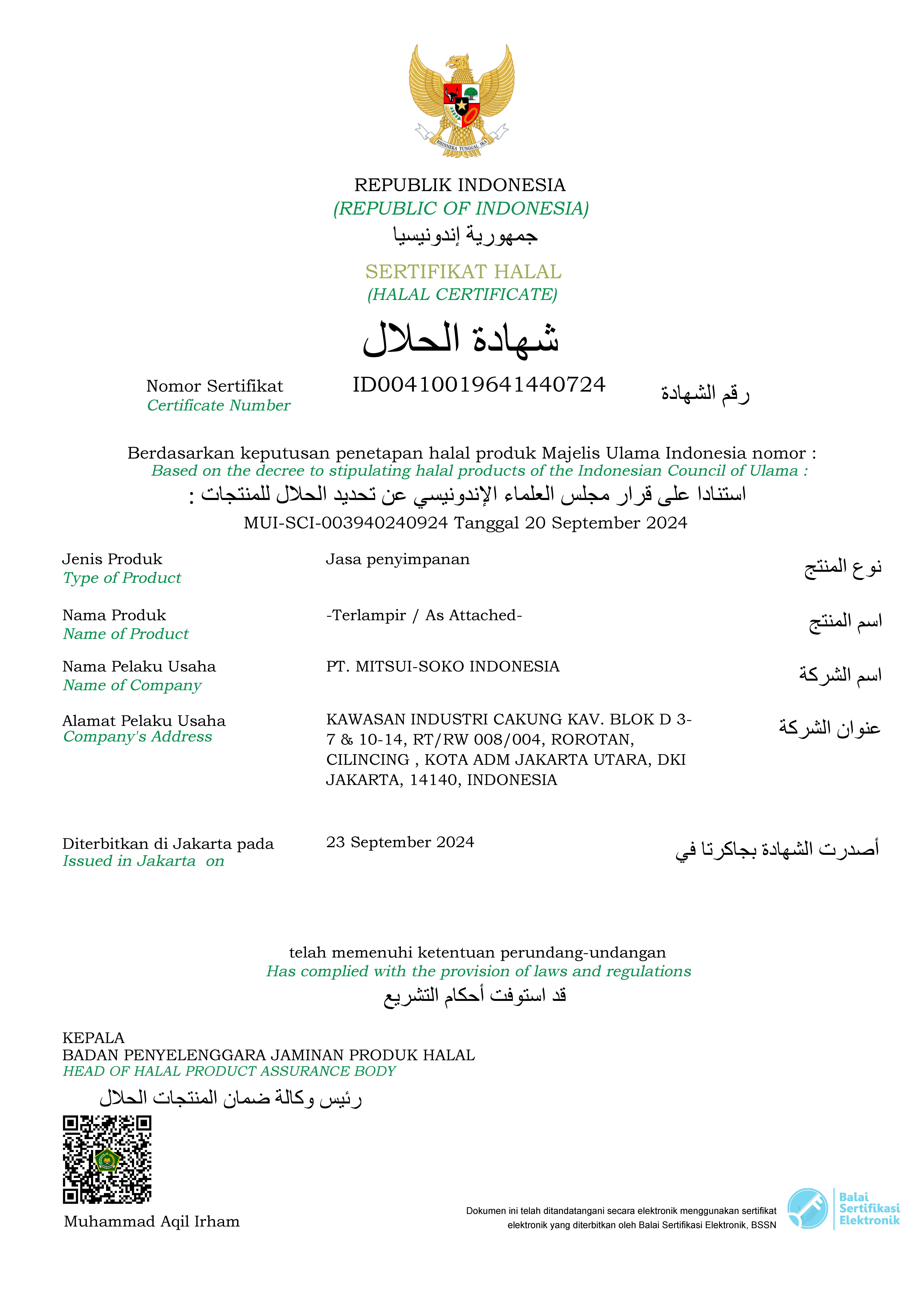 BHINNEKA TUNGGAL IKA

REPUBLIK INDONESIA
(REPUBLIC OF INDONESIA)
جمهورية إندونيسيا

SERTIFIKAT HALAL
(HALAL CERTIFICATE)
شهادة الحلال

Nomor Sertifikat
Certificate Number
ID00410019641440724
رقم الشهادة

Berdasarkan keputusan penetapan halal produk Majelis Ulama Indonesia nomor :
Based on the decree to stipulating halal products of the Indonesian Council of Ulama :
استنادا على قرار مجلس العلماء الإندونيسي عن تحديد الحلال للمنتجات :
MUI-SCI-003940240924 Tanggal 20 September 2024

Jenis Produk
Type of Product
Jasa penyimpanan
نوع المنتج

Nama Produk
Name of Product
-Terlampir / As Attached-
اسم المنتج

Nama Pelaku Usaha
Name of Company
PT. MITSUI-SOKO INDONESIA
اسم الشركة

Alamat Pelaku Usaha
Company's Address
KAWASAN INDUSTRI CAKUNG KAV. BLOK D 3-7 & 10-14, RT/RW 008/004, ROROTAN, CILINCING , KOTA ADM JAKARTA UTARA, DKI JAKARTA, 14140, INDONESIA
عنوان الشركة

Diterbitkan di Jakarta pada
Issued in Jakarta on
23 September 2024
أصدرت الشهادة بجاكرتا في

telah memenuhi ketentuan perundang-undangan
Has complied with the provision of laws and regulations
قد استوفت أحكام التشريع

KEPALA
BADAN PENYELENGGARA JAMINAN PRODUK HALAL
HEAD OF HALAL PRODUCT ASSURANCE BODY
رئيس وكالة ضمان المنتجات الحلال

Muhammad Aqil Irham

Dokumen ini telah ditandatangani secara elektronik menggunakan sertifikat elektronik yang diterbitkan oleh Balai Sertifikasi Elektronik, BSSN

Balai Sertifikasi Elektronik